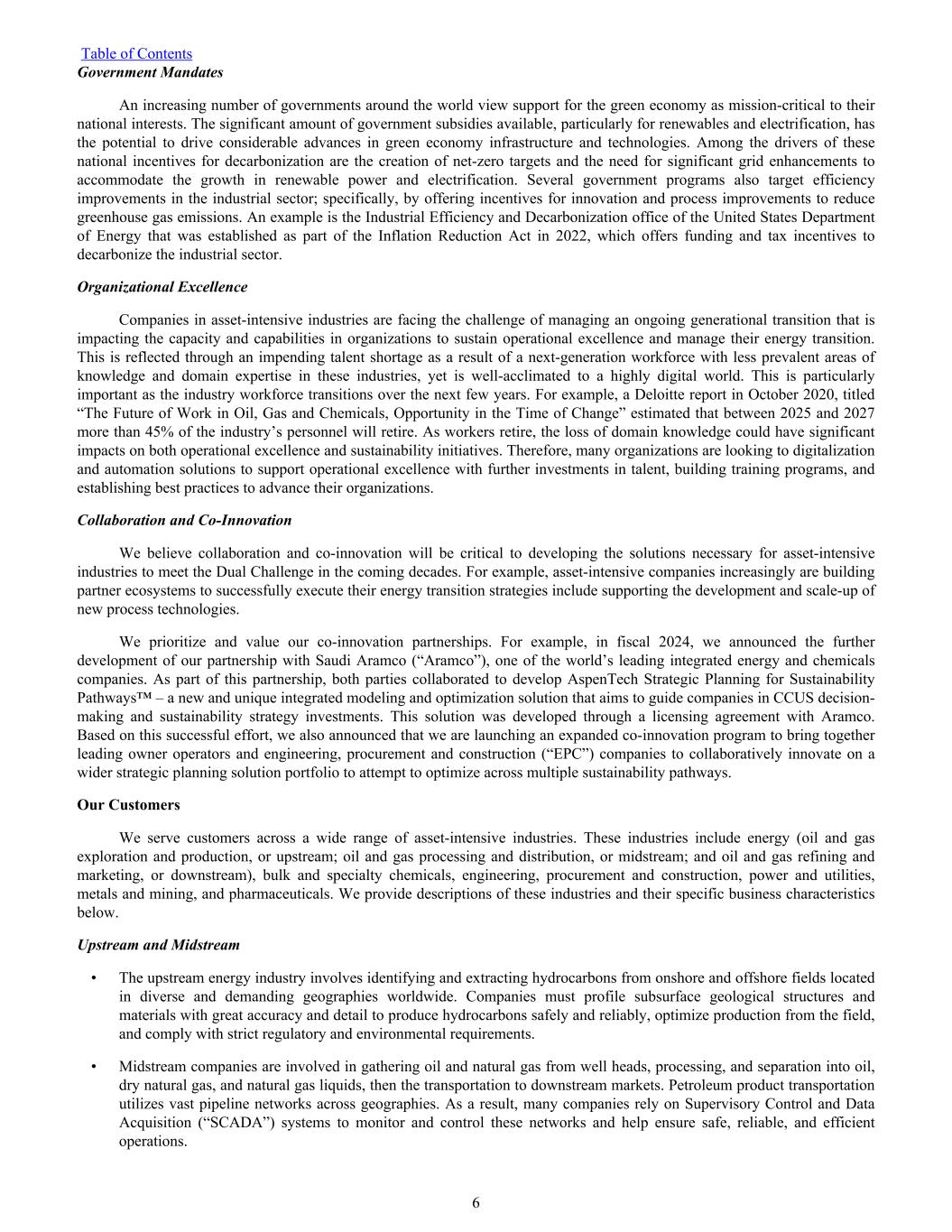 Table of Contents
Government Mandates

An increasing number of governments around the world view support for the green economy as mission-critical to their national interests. The significant amount of government subsidies available, particularly for renewables and electrification, has the potential to drive considerable advances in green economy infrastructure and technologies. Among the drivers of these national incentives for decarbonization are the creation of net-zero targets and the need for significant grid enhancements to accommodate the growth in renewable power and electrification. Several government programs also target efficiency improvements in the industrial sector; specifically, by offering incentives for innovation and process improvements to reduce greenhouse gas emissions. An example is the Industrial Efficiency and Decarbonization office of the United States Department of Energy that was established as part of the Inflation Reduction Act in 2022, which offers funding and tax incentives to decarbonize the industrial sector.

Organizational Excellence

Companies in asset-intensive industries are facing the challenge of managing an ongoing generational transition that is impacting the capacity and capabilities in organizations to sustain operational excellence and manage their energy transition. This is reflected through an impending talent shortage as a result of a next-generation workforce with less prevalent areas of knowledge and domain expertise in these industries, yet is well-acclimated to a highly digital world. This is particularly important as the industry workforce transitions over the next few years. For example, a Deloitte report in October 2020, titled “The Future of Work in Oil, Gas and Chemicals, Opportunity in the Time of Change” estimated that between 2025 and 2027 more than 45% of the industry’s personnel will retire. As workers retire, the loss of domain knowledge could have significant impacts on both operational excellence and sustainability initiatives. Therefore, many organizations are looking to digitalization and automation solutions to support operational excellence with further investments in talent, building training programs, and establishing best practices to advance their organizations.

Collaboration and Co-Innovation

We believe collaboration and co-innovation will be critical to developing the solutions necessary for asset-intensive industries to meet the Dual Challenge in the coming decades. For example, asset-intensive companies increasingly are building partner ecosystems to successfully execute their energy transition strategies include supporting the development and scale-up of new process technologies.

We prioritize and value our co-innovation partnerships. For example, in fiscal 2024, we announced the further development of our partnership with Saudi Aramco (“Aramco”), one of the world’s leading integrated energy and chemicals companies. As part of this partnership, both parties collaborated to develop AspenTech Strategic Planning for Sustainability Pathways™ – a new and unique integrated modeling and optimization solution that aims to guide companies in CCUS decision-making and sustainability strategy investments. This solution was developed through a licensing agreement with Aramco. Based on this successful effort, we also announced that we are launching an expanded co-innovation program to bring together leading owner operators and engineering, procurement and construction (“EPC”) companies to collaboratively innovate on a wider strategic planning solution portfolio to attempt to optimize across multiple sustainability pathways.

Our Customers

We serve customers across a wide range of asset-intensive industries. These industries include energy (oil and gas exploration and production, or upstream; oil and gas processing and distribution, or midstream; and oil and gas refining and marketing, or downstream), bulk and specialty chemicals, engineering, procurement and construction, power and utilities, metals and mining, and pharmaceuticals. We provide descriptions of these industries and their specific business characteristics below.

Upstream and Midstream

• The upstream energy industry involves identifying and extracting hydrocarbons from onshore and offshore fields located in diverse and demanding geographies worldwide. Companies must profile subsurface geological structures and materials with great accuracy and detail to produce hydrocarbons safely and reliably, optimize production from the field, and comply with strict regulatory and environmental requirements.

• Midstream companies are involved in gathering oil and natural gas from well heads, processing, and separation into oil, dry natural gas, and natural gas liquids, then the transportation to downstream markets. Petroleum product transportation utilizes vast pipeline networks across geographies. As a result, many companies rely on Supervisory Control and Data Acquisition (“SCADA”) systems to monitor and control these networks and help ensure safe, reliable, and efficient operations.

6